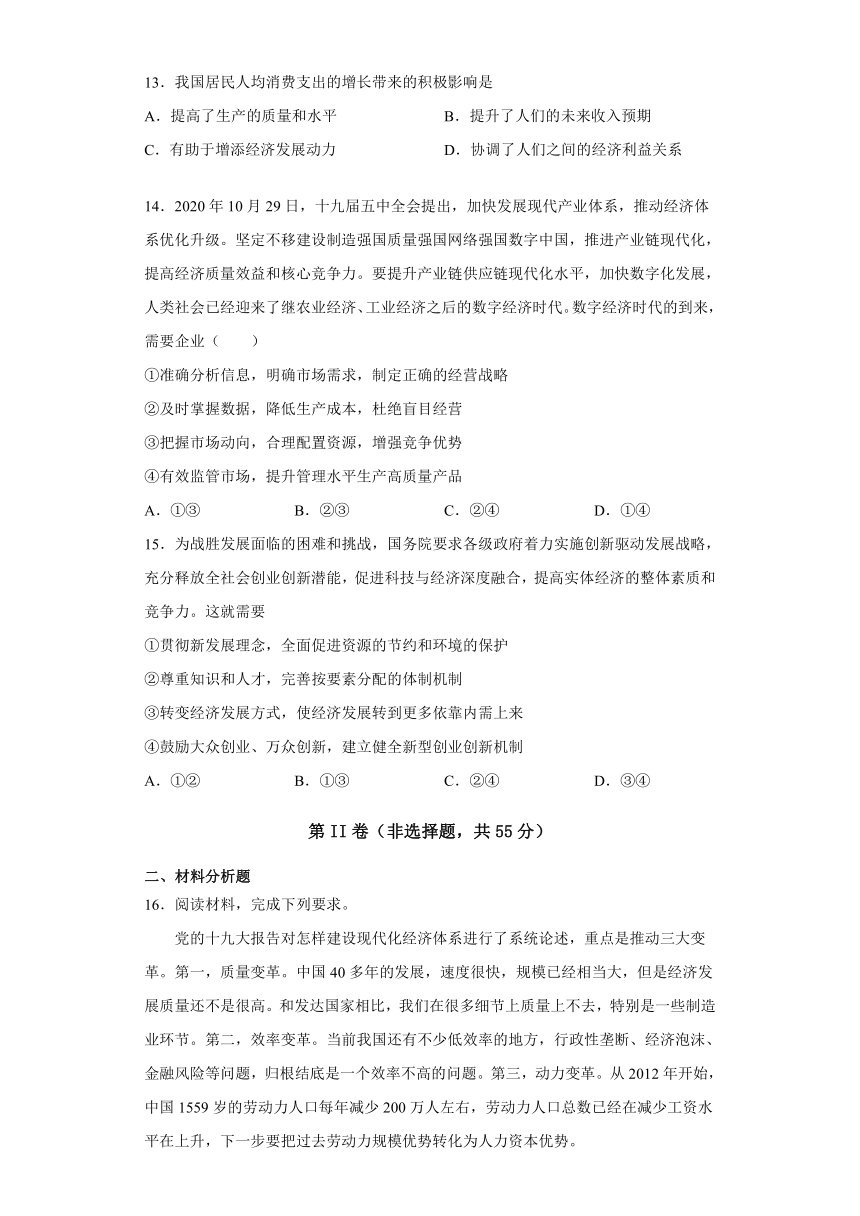 13．我国居民人均消费支出的增长带来的积极影响是

A．提高了生产的质量和水平

B．提升了人们的未来收入预期

C．有助于增添经济发展动力

D．协调了人们之间的经济利益关系

14．2020 年 10 月 29 日，十九届五中全会提出，加快发展现代产业体系，推动经济体系优化升级。坚定不移建设制造强国质量强国网络强国数字中国，推进产业链现代化，提高经济质量效益和核心竞争力。要提升产业链供应链现代化水平，加快数字化发展，人类社会已经迎来了继农业经济、工业经济之后的数字经济时代。数字经济时代的到来，需要企业（　　）

①准确分析信息，明确市场需求，制定正确的经营战略

②及时掌握数据，降低生产成本，杜绝盲目经营

③把握市场动向，合理配置资源，增强竞争优势

④有效监管市场，提升管理水平生产高质量产品

A．①③

B．②③

C．②④

D．①④

15．为战胜发展面临的困难和挑战，国务院要求各级政府着力实施创新驱动发展战略，充分释放全社会创业创新潜能，促进科技与经济深度融合，提高实体经济的整体素质和竞争力。这就需要

①贯彻新发展理念，全面促进资源的节约和环境的保护

②尊重知识和人才，完善按要素分配的体制机制

③转变经济发展方式，使经济发展转到更多依靠内需上来

④鼓励大众创业、万众创新，建立健全新型创业创新机制

A．①②

B．①③

C．②④

D．③④

第 II 卷（非选择题，共 55 分）

二、材料分析题

16．阅读材料，完成下列要求。

党的十九大报告对怎样建设现代化经济体系进行了系统论述，重点是推动三大变革。第一，质量变革。中国 40 多年的发展，速度很快，规模已经相当大，但是经济发展质量还不是很高。和发达国家相比，我们在很多细节上质量上不去，特别是一些制造业环节。第二，效率变革。当前我国还有不少低效率的地方，行政性垄断、经济泡沫、金融风险等问题，归根结底是一个效率不高的问题。第三，动力变革。从 2012 年开始，中国 1559 岁的劳动力人口每年减少 200 万人左右，劳动力人口总数已经在减少工资水平在上升，下一步要把过去劳动力规模优势转化为人力资本优势。